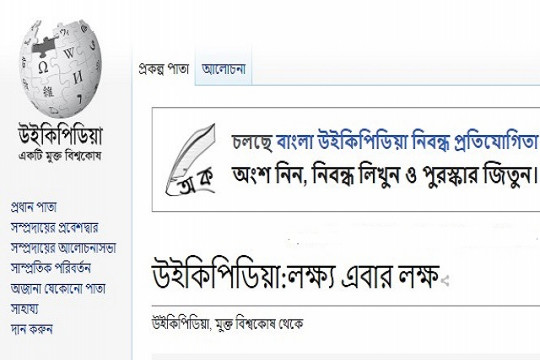 উইকিপিডিয়া
একটি মুক্ত বিশ্বকোষ

প্রধান পাতা
সম্প্রদায়ের প্রবেশদ্বার
সম্প্রদায়ের আলোচনাসভা
সাম্প্রতিক পরিবর্তন
অজানা যেকোনো পাতা
সাহায্য
দান করুন

প্রকল্প পাতা
আলোচনা

অ ক

চলছে বাংলা উইকিপিডিয়া নিবন্ধ প্রতিযোগিতা
অংশ নিন, নিবন্ধ লিখুন ও পুরস্কার জিতুন।

উইকিপিডিয়া:লক্ষ্য এবার লক্ষ

উইকিপিডিয়া, মুক্ত বিশ্বকোষ থেকে